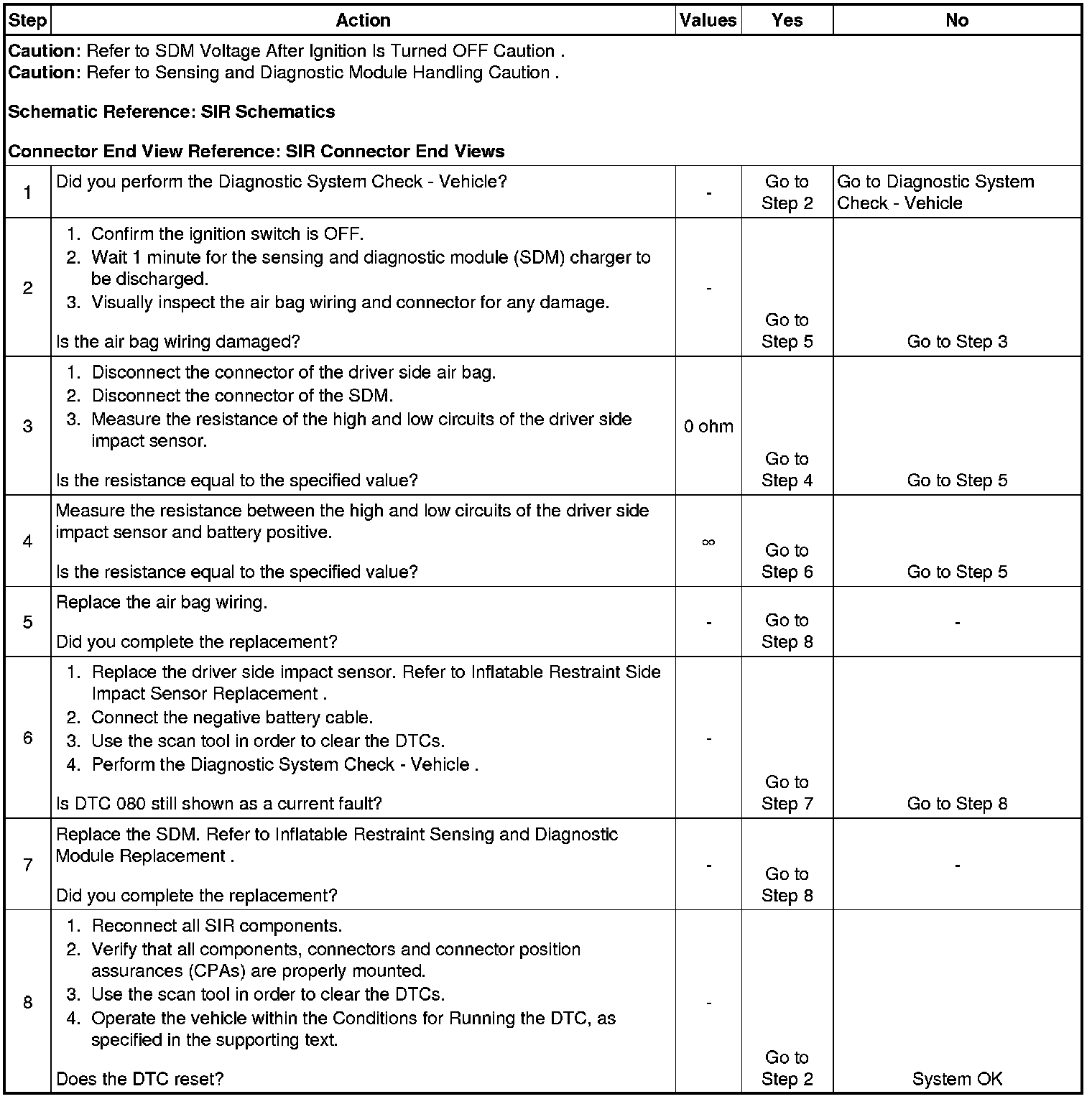 | Step | Action | Values | Yes | No |
|---|---|---|---|---|
| **Caution**: Refer to SDM Voltage After Ignition Is Turned OFF Caution . **Caution**: Refer to Sensing and Diagnostic Module Handling Caution . **Schematic Reference: SIR Schematics** **Connector End View Reference: SIR Connector End Views** | | | | |
| 1 | Did you perform the Diagnostic System Check - Vehicle? | - | Go to Step 2 | Go to Diagnostic System Check - Vehicle |
| 2 | 1. Confirm the ignition switch is OFF. 2. Wait 1 minute for the sensing and diagnostic module (SDM) charger to be discharged. 3. Visually inspect the air bag wiring and connector for any damage. Is the air bag wiring damaged? | - | Go to Step 5 | Go to Step 3 |
| 3 | 1. Disconnect the connector of the driver side air bag. 2. Disconnect the connector of the SDM. 3. Measure the resistance of the high and low circuits of the driver side impact sensor. Is the resistance equal to the specified value? | 0 ohm | Go to Step 4 | Go to Step 5 |
| 4 | Measure the resistance between the high and low circuits of the driver side impact sensor and battery positive. Is the resistance equal to the specified value? | $\infty$ | Go to Step 6 | Go to Step 5 |
| 5 | Replace the air bag wiring. Did you complete the replacement? | - | Go to Step 8 | - |
| 6 | 1. Replace the driver side impact sensor. Refer to Inflatable Restraint Side Impact Sensor Replacement . 2. Connect the negative battery cable. 3. Use the scan tool in order to clear the DTCs. 4. Perform the Diagnostic System Check - Vehicle . Is DTC 080 still shown as a current fault? | - | Go to Step 7 | Go to Step 8 |
| 7 | Replace the SDM. Refer to Inflatable Restraint Sensing and Diagnostic Module Replacement . Did you complete the replacement? | - | Go to Step 8 | - |
| 8 | 1. Reconnect all SIR components. 2. Verify that all components, connectors and connector position assurances (CPAs) are properly mounted. 3. Use the scan tool in order to clear the DTCs. 4. Operate the vehicle within the Conditions for Running the DTC, as specified in the supporting text. Does the DTC reset? | - | Go to Step 2 | System OK |